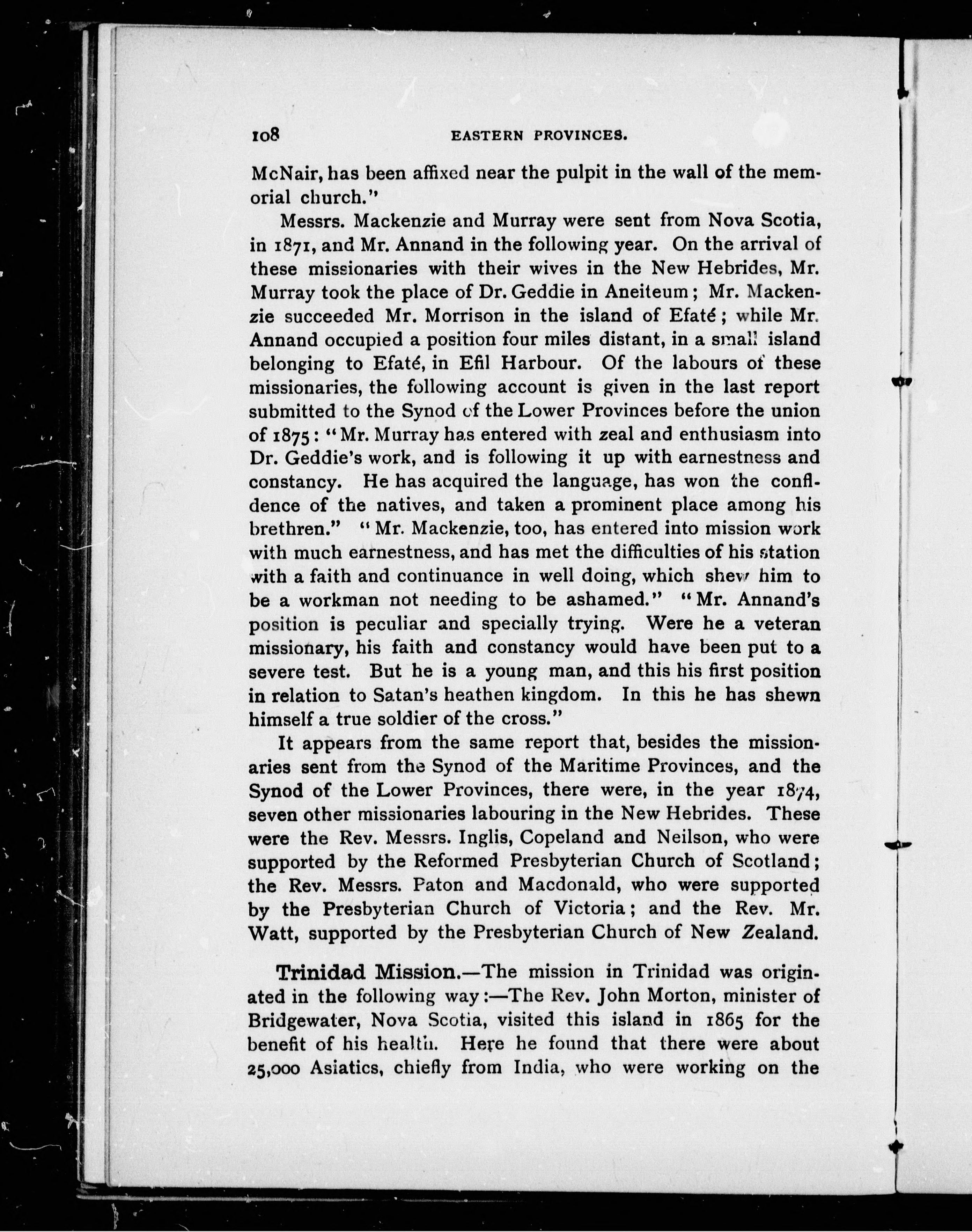 108 EASTERN PROVINCES.

McNair, has been affixed near the pulpit in the wall of the memorial church."

Messrs. Mackenzie and Murray were sent from Nova Scotia, in 1871, and Mr. Annand in the following year. On the arrival of these missionaries with their wives in the New Hebrides, Mr. Murray took the place of Dr. Geddie in Aneiteum; Mr. Mackenzie succeeded Mr. Morrison in the island of Efaté; while Mr. Annand occupied a position four miles distant, in a small island belonging to Efaté, in Efil Harbour. Of the labours of these missionaries, the following account is given in the last report submitted to the Synod of the Lower Provinces before the union of 1875: "Mr. Murray has entered with zeal and enthusiasm into Dr. Geddie's work, and is following it up with earnestness and constancy. He has acquired the language, has won the confidence of the natives, and taken a prominent place among his brethren." "Mr. Mackenzie, too, has entered into mission work with much earnestness, and has met the difficulties of his station with a faith and continuance in well doing, which shew him to be a workman not needing to be ashamed." "Mr. Annand's position is peculiar and specially trying. Were he a veteran missionary, his faith and constancy would have been put to a severe test. But he is a young man, and this his first position in relation to Satan's heathen kingdom. In this he has shewn himself a true soldier of the cross."

It appears from the same report that, besides the missionaries sent from the Synod of the Maritime Provinces, and the Synod of the Lower Provinces, there were, in the year 1874, seven other missionaries labouring in the New Hebrides. These were the Rev. Messrs. Inglis, Copeland and Neilson, who were supported by the Reformed Presbyterian Church of Scotland; the Rev. Messrs. Paton and Macdonald, who were supported by the Presbyterian Church of Victoria; and the Rev. Mr. Watt, supported by the Presbyterian Church of New Zealand.

Trinidad Mission.—The mission in Trinidad was originated in the following way:—The Rev. John Morton, minister of Bridgewater, Nova Scotia, visited this island in 1865 for the benefit of his health. Here he found that there were about 25,000 Asiatics, chiefly from India, who were working on the